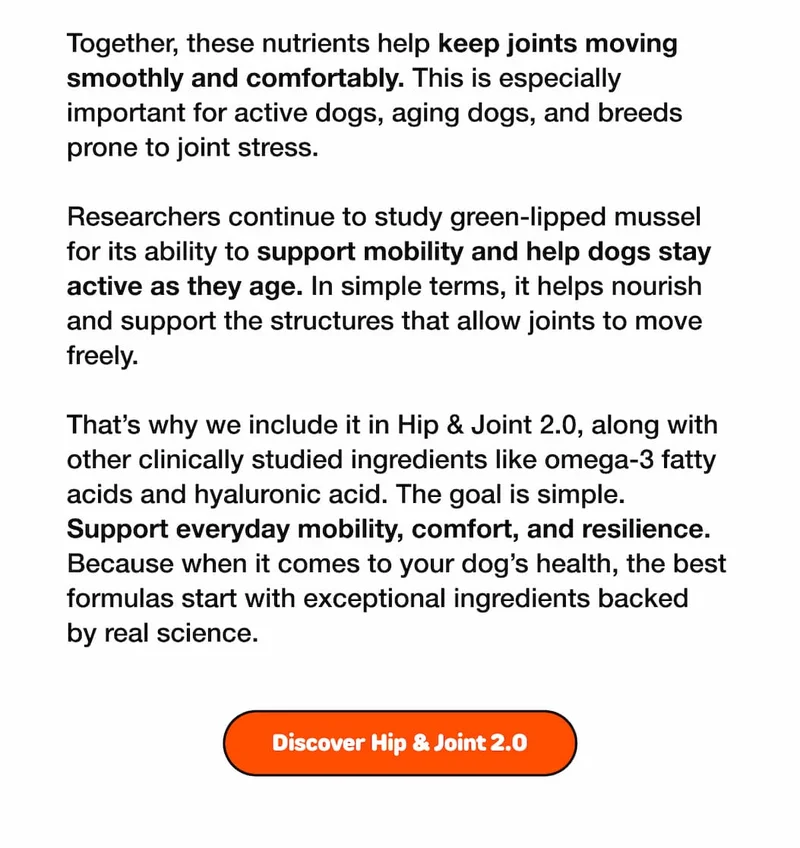 Together, these nutrients help keep joints moving smoothly and comfortably. This is especially important for active dogs, aging dogs, and breeds prone to joint stress.

Researchers continue to study green-lipped mussel for its ability to support mobility and help dogs stay active as they age. In simple terms, it helps nourish and support the structures that allow joints to move freely.

That's why we include it in Hip & Joint 2.0, along with other clinically studied ingredients like omega-3 fatty acids and hyaluronic acid. The goal is simple. Support everyday mobility, comfort, and resilience. Because when it comes to your dog's health, the best formulas start with exceptional ingredients backed by real science.

Discover Hip & Joint 2.0